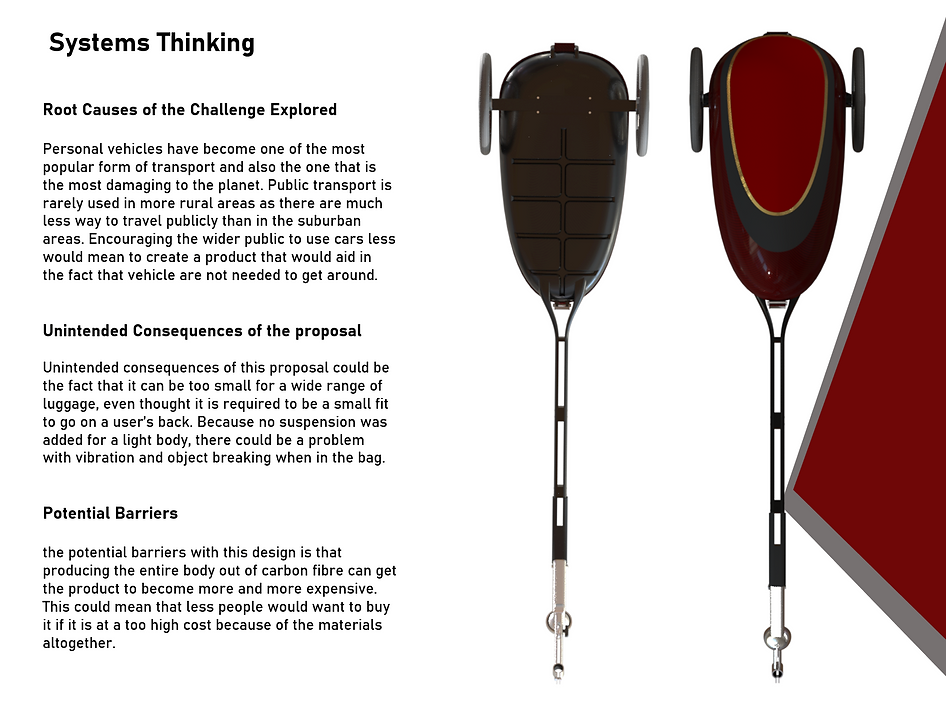 Systems Thinking

Root Causes of the Challenge Explored

Personal vehicles have become one of the most popular form of transport and also the one that is the most damaging to the planet. Public transport is rarely used in more rural areas as there are much less way to travel publicly than in the suburban areas. Encouraging the wider public to use cars less would mean to create a product that would aid in the fact that vehicle are not needed to get around.

Unintended Consequences of the proposal

Unintended consequences of this proposal could be the fact that it can be too small for a wide range of luggage, even thought it is required to be a small fit to go on a user's back. Because no suspension was added for a light body, there could be a problem with vibration and object breaking when in the bag.

Potential Barriers

the potential barriers with this design is that producing the entire body out of carbon fibre can get the product to become more and more expensive. This could mean that less people would want to buy it if it is at a too high cost because of the materials altogether.